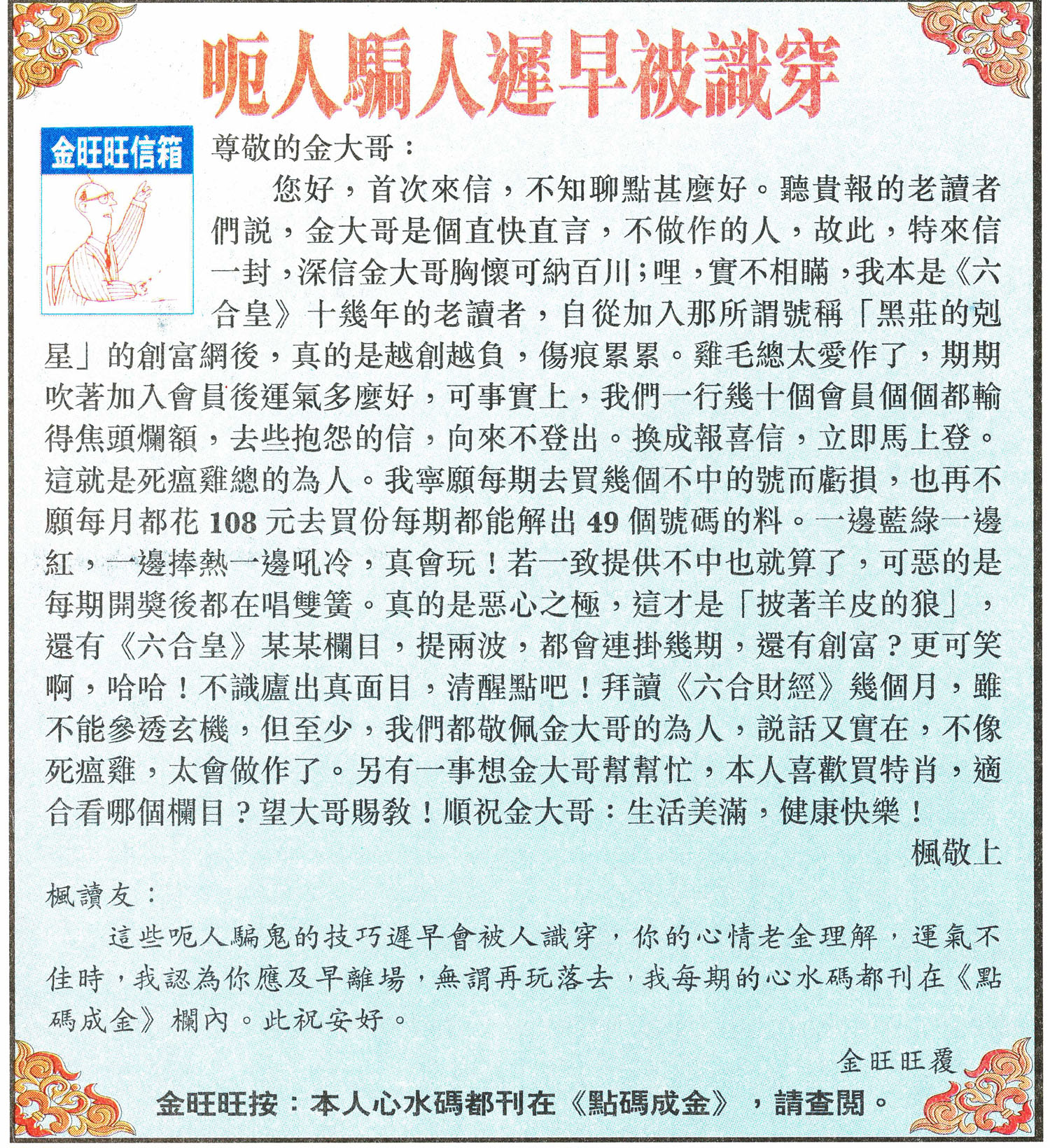 呃人騙人遲早被識穿

金旺旺信箱

尊敬的金大哥：

您好，首次來信，不知聊點甚麼好。聽貴報的老讀者們説，金大哥是個直快直言，不做作的人，故此，特來信一封，深信金大哥胸懷可納百川；哩，實不相瞞，我本是《六合皇》十幾年的老讀者，自從加入那所謂號稱「黑莊的剋星」的創富網後，真的是越創越負，傷痕累累。雞毛總太愛作了，期期吹著加入會員後運氣多麼好，可事實上，我們一行幾十個會員個個都輸得焦頭爛額，去些抱怨的信，向來不登出。換成報喜信，立即馬上登。這就是死瘟雞總的為人。我寧願每期去買幾個不中的號而虧損，也再不願每月都花 108 元去買份每期都能解出 49 個號碼的料。一邊藍綠一邊紅，一邊捧熱一邊吼冷，真會玩！若一致提供不中也就算了，可惡的是每期開獎後都在唱雙簧。真的是惡心之極，這才是「披著羊皮的狼」，還有《六合皇》某某欄目，提兩波，都會連掛幾期，還有創富？更可笑啊，哈哈！不識廬出真面目，清醒點吧！拜讀《六合財經》幾個月，雖不能參透玄機，但至少，我們都敬佩金大哥的為人，説話又實在，不像死瘟雞，太會做作了。另有一事想金大哥幫幫忙，本人喜歡買特肖，適合看哪個欄目？望大哥賜教！順祝金大哥：生活美滿，健康快樂！

楓敬上

楓讀友：

這些呃人騙鬼的技巧遲早會被人識穿，你的心情老金理解，運氣不佳時，我認為你應及早離場，無謂再玩落去，我每期的心水碼都刊在《點碼成金》欄內。此祝安好。

金旺旺覆

金旺旺按：本人心水碼都刊在《點碼成金》，請查閱。